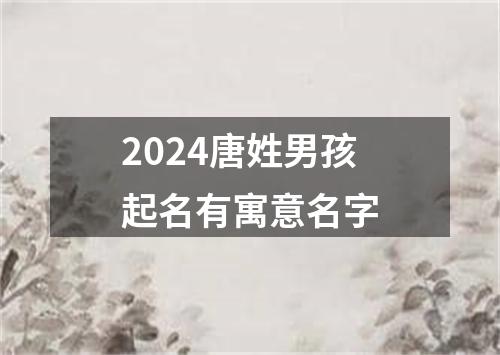 2024唐姓男孩
起名有寓意名字